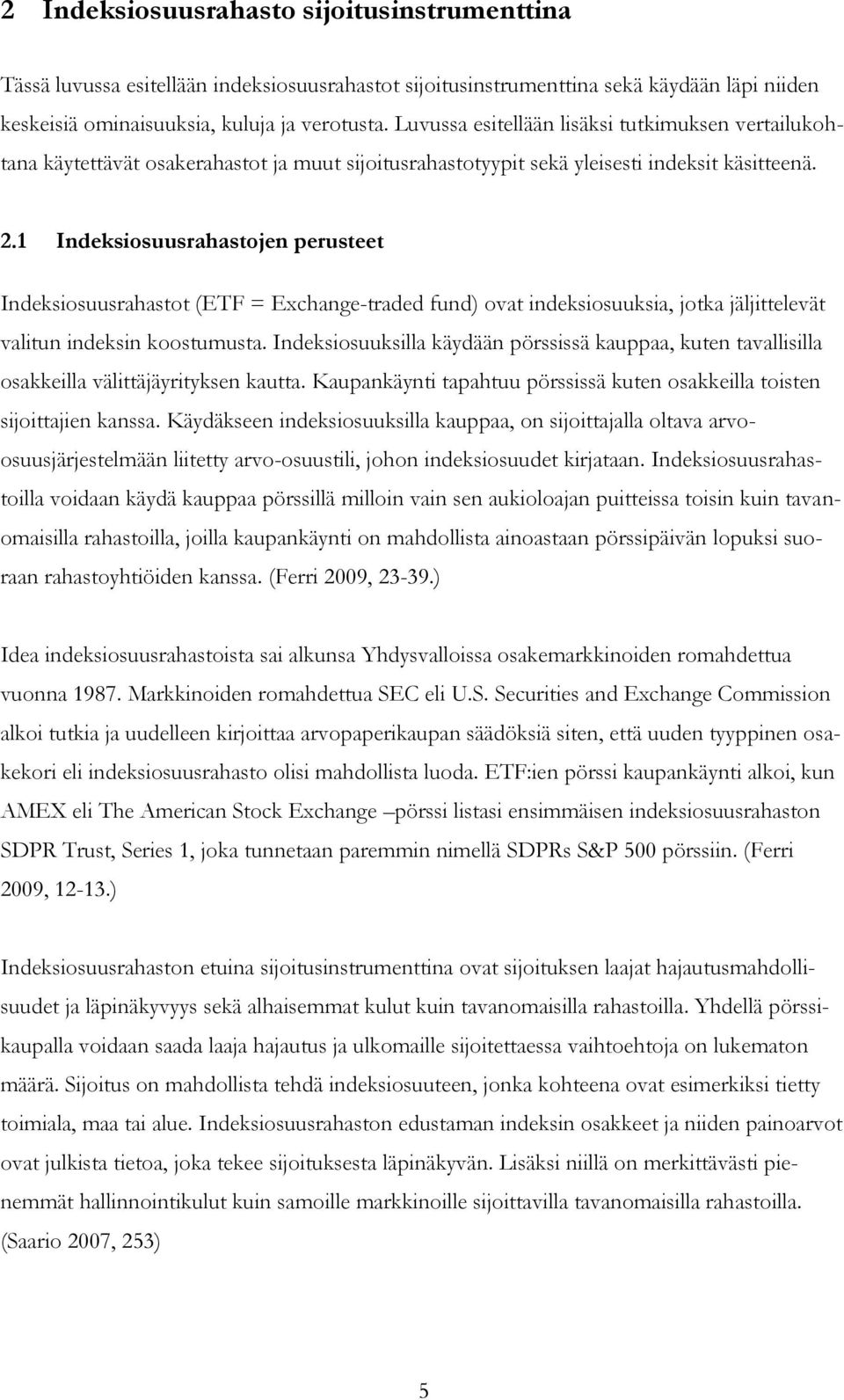 2 Indeksiosuusrahasto sijoitusinstrumenttina

Tässä luvussa esitellään indeksiosuusrahastot sijoitusinstrumenttina sekä käydään läpi niiden keskeisiä ominaisuuksia, kuluja ja verotusta. Luvussa esitellään lisäksi tutkimuksen vertailukohtana käytettävät osakerahastot ja muut sijoitusrahastotyypit sekä yleisesti indeksit käsitteenä.

2.1 Indeksiosuusrahastojen perusteet

Indeksiosuusrahastot (ETF = Exchange-traded fund) ovat indeksiosuuksia, jotka jäljittelevät valitun indeksin koostumusta. Indeksiosuuksilla käydään pörssissä kauppaa, kuten tavallisilla osakkeilla välittäjäyrityksen kautta. Kaupankäynti tapahtuu pörssissä kuten osakkeilla toisten sijoittajien kanssa. Käydäkseen indeksiosuuksilla kauppaa, on sijoittajalla oltava arvo-osuusjärjestelmään liitetty arvo-osuustili, johon indeksiosuudet kirjataan. Indeksiosuusrahastoilla voidaan käydä kauppaa pörssillä milloin vain sen aukioloajan puitteissa toisin kuin tavanomaisilla rahastoilla, joilla kaupankäynti on mahdollista ainoastaan pörssipäivän lopuksi suoraan rahastoyhtiöiden kanssa. (Ferri 2009, 23-39.)

Idea indeksiosuusrahastoista sai alkunsa Yhdysvalloissa osakemarkkinoiden romahdettua vuonna 1987. Markkinoiden romahdettua SEC eli U.S. Securities and Exchange Commission alkoi tutkia ja uudelleen kirjoittaa arvopaperikaupan säädöksiä siten, että uuden tyyppinen osakekori eli indeksiosuusrahasto olisi mahdollista luoda. ETF:ien pörssi kaupankäynti alkoi, kun AMEX eli The American Stock Exchange –pörssi listasi ensimmäisen indeksiosuusrahaston SDPR Trust, Series 1, joka tunnetaan paremmin nimellä SDPRs S&P 500 pörssiin. (Ferri 2009, 12-13.)

Indeksiosuusrahaston etuina sijoitusinstrumenttina ovat sijoituksen laajat hajautusmahdollisuudet ja läpinäkyvyys sekä alhaisemmat kulut kuin tavanomaisilla rahastoilla. Yhdellä pörssikaupalla voidaan saada laaja hajautus ja ulkomaille sijoitettaessa vaihtoehtoja on lukematon määrä. Sijoitus on mahdollista tehdä indeksiosuuteen, jonka kohteena ovat esimerkiksi tietty toimiala, maa tai alue. Indeksiosuusrahaston edustaman indeksin osakkeet ja niiden painoarvot ovat julkista tietoa, joka tekee sijoituksesta läpinäkyvän. Lisäksi niillä on merkittävästi pienemmät hallinnointikulut kuin samoille markkinoille sijoittavilla tavanomaisilla rahastoilla. (Saario 2007, 253)

5